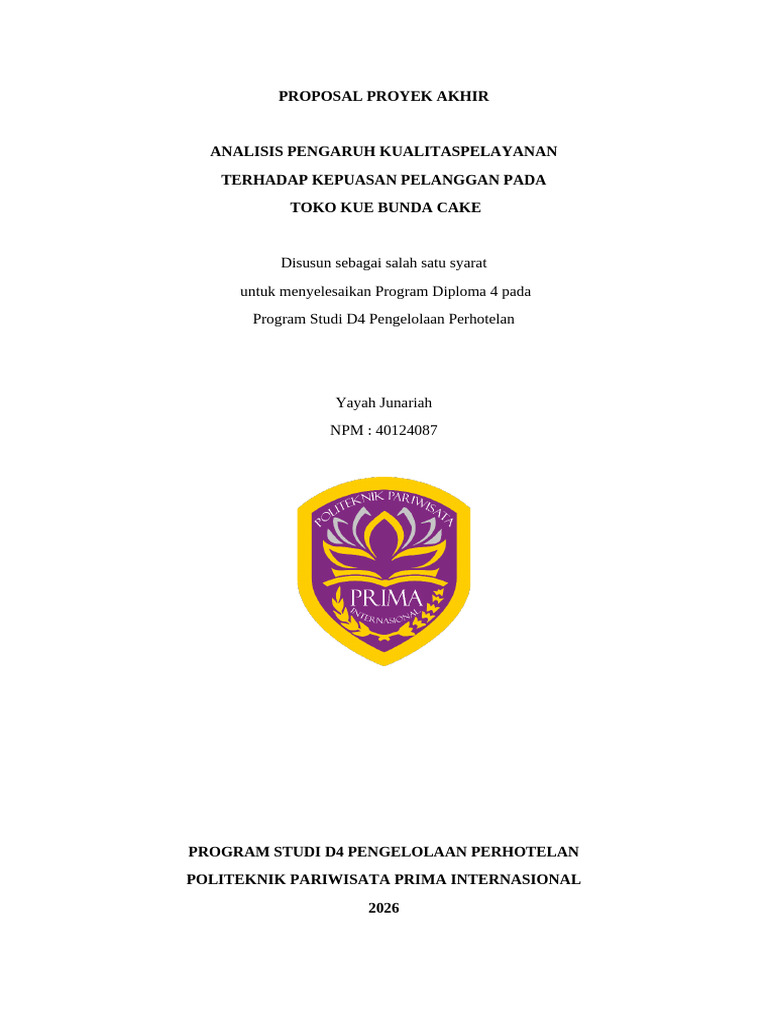 PROPOSAL PROYEK AKHIR

ANALISIS PENGARUH KUALITASPELAYANAN TERHADAP KEPUASAN PELANGGAN PADA TOKO KUE BUNDA CAKE

Disusun sebagai salah satu syarat untuk menyelesaikan Program Diploma 4 pada Program Studi D4 Pengelolaan Perhotelan

Yayah Junariah
NPM : 40124087

POLITEKNIK PARIWISATA
PRIMA
INTERNASIONAL

PROGRAM STUDI D4 PENGELOLAAN PERHOTELAN
POLITEKNIK PARIWISATA PRIMA INTERNASIONAL
2026